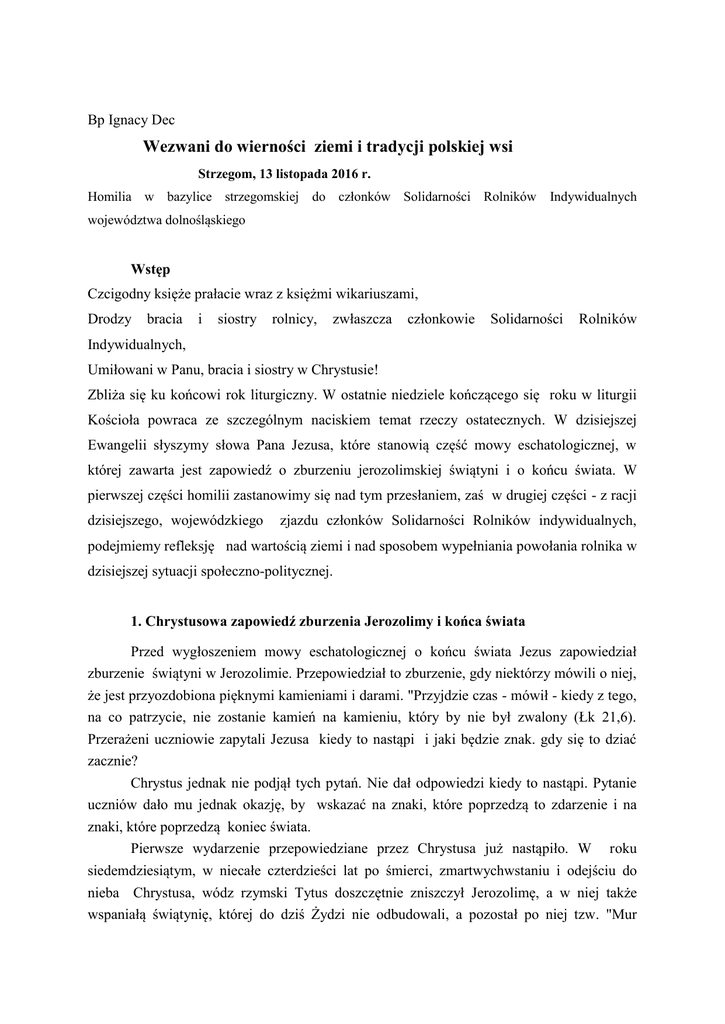 Bp Ignacy Dec

Wezwani do wierności ziemi i tradycji polskiej wsi

Strzegom, 13 listopada 2016 r.

Homilia w bazylice strzegomskiej do członków Solidarności Rolników Indywidualnych województwa dolnośląskiego

Wstęp

Czcigodny księże prałacie wraz z księżmi wikariuszami,
Drodzy bracia i siostry rolnicy, zwłaszcza członkowie Solidarności Rolników Indywidualnych,
Umiłowani w Panu, bracia i siostry w Chrystusie!
Zbliża się ku końcowi rok liturgiczny. W ostatnie niedziele kończącego się roku w liturgii Kościoła powraca ze szczególnym naciskiem temat rzeczy ostatecznych. W dzisiejszej Ewangelii słyszymy słowa Pana Jezusa, które stanowią część mowy eschatologicznej, w której zawarta jest zapowiedź o zburzeniu jerozolimskiej świątyni i o końcu świata. W pierwszej części homilii zastanowimy się nad tym przesłaniem, zaś w drugiej części - z racji dzisiejszego, wojewódzkiego zjazdu członków Solidarności Rolników indywidualnych, podejmiemy refleksję nad wartością ziemi i nad sposobem wypełniania powołania rolnika w dzisiejszej sytuacji społeczno-politycznej.

1. Chrystusowa zapowiedź zburzenia Jerozolimy i końca świata

Przed wygłoszeniem mowy eschatologicznej o końcu świata Jezus zapowiedział zburzenie świątyni w Jerozolimie. Przepowiedział to zburzenie, gdy niektórzy mówili o niej, że jest przyozdobiona pięknymi kamieniami i darami. "Przyjdzie czas - mówił - kiedy z tego, na co patrzycie, nie zostanie kamień na kamieniu, który by nie był zwalony (Łk 21,6). Przerażeni uczniowie zapytali Jezusa kiedy to nastąpi i jaki będzie znak. gdy się to dziać zacznie?

Chrystus jednak nie podjął tych pytań. Nie dał odpowiedzi kiedy to nastąpi. Pytanie uczniów dało mu jednak okazję, by wskazać na znaki, które poprzedzą to zdarzenie i na znaki, które poprzedzą koniec świata.

Pierwsze wydarzenie przepowiedziane przez Chrystusa już nastąpiło. W roku siedemdziesiątym, w niecałe czterdzieści lat po śmierci, zmartwychwstaniu i odejściu do nieba Chrystusa, wódz rzymski Tytus doszczętnie zniszczył Jerozolimę, a w niej także wspaniałą świątynię, której do dziś Żydzi nie odbudowali, a pozostał po niej tzw. "Mur